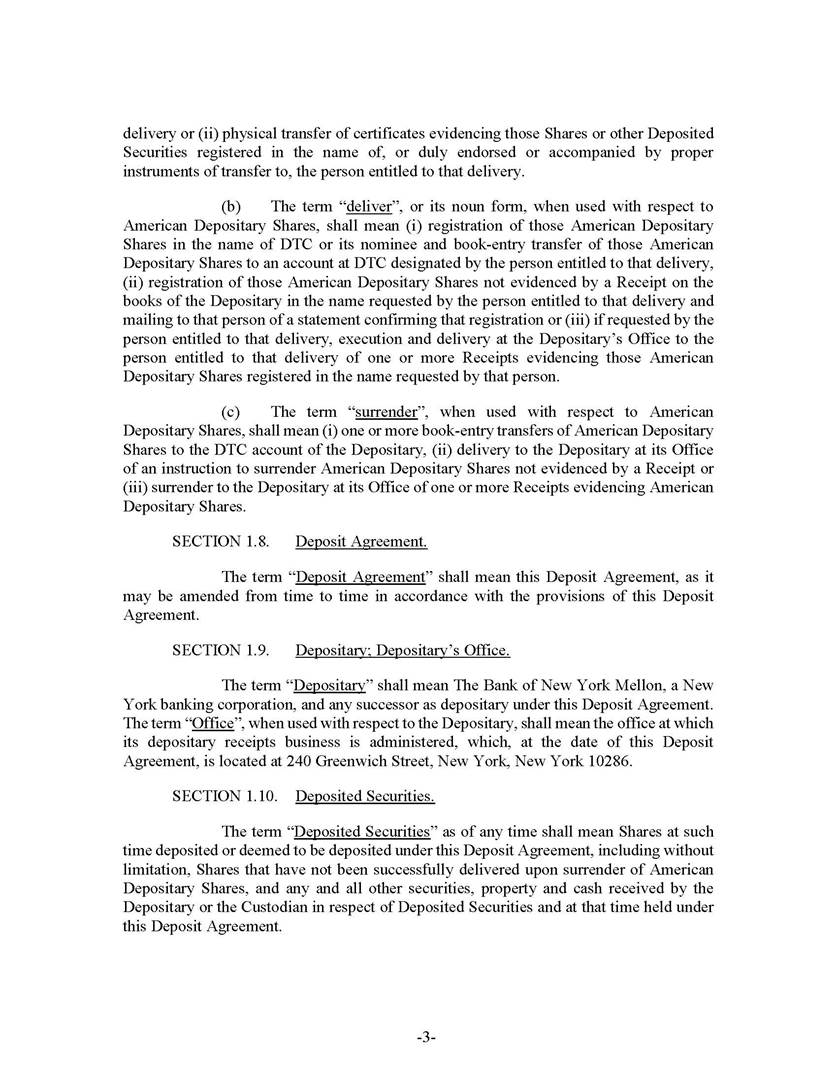 delivery or (ii) physical transfer of certificates evidencing those Shares or other Deposited Securities registered in the name of, or duly endorsed or accompanied by proper instruments of transfer to, the person entitled to that delivery.

(b) The term "deliver", or its noun form, when used with respect to American Depositary Shares, shall mean (i) registration of those American Depositary Shares in the name of DTC or its nominee and book-entry transfer of those American Depositary Shares to an account at DTC designated by the person entitled to that delivery, (ii) registration of those American Depositary Shares not evidenced by a Receipt on the books of the Depositary in the name requested by the person entitled to that delivery and mailing to that person of a statement confirming that registration or (iii) if requested by the person entitled to that delivery, execution and delivery at the Depositary's Office to the person entitled to that delivery of one or more Receipts evidencing those American Depositary Shares registered in the name requested by that person.

(c) The term "surrender", when used with respect to American Depositary Shares, shall mean (i) one or more book-entry transfers of American Depositary Shares to the DTC account of the Depositary, (ii) delivery to the Depositary at its Office of an instruction to surrender American Depositary Shares not evidenced by a Receipt or (iii) surrender to the Depositary at its Office of one or more Receipts evidencing American Depositary Shares.

SECTION 1.8. Deposit Agreement.

The term "Deposit Agreement" shall mean this Deposit Agreement, as it may be amended from time to time in accordance with the provisions of this Deposit Agreement.

SECTION 1.9. Depositary; Depositary's Office.

The term "Depositary" shall mean The Bank of New York Mellon, a New York banking corporation, and any successor as depositary under this Deposit Agreement. The term "Office", when used with respect to the Depositary, shall mean the office at which its depositary receipts business is administered, which, at the date of this Deposit Agreement, is located at 240 Greenwich Street, New York, New York 10286.

SECTION 1.10. Deposited Securities.

The term "Deposited Securities" as of any time shall mean Shares at such time deposited or deemed to be deposited under this Deposit Agreement, including without limitation, Shares that have not been successfully delivered upon surrender of American Depositary Shares, and any and all other securities, property and cash received by the Depositary or the Custodian in respect of Deposited Securities and at that time held under this Deposit Agreement.

-3-